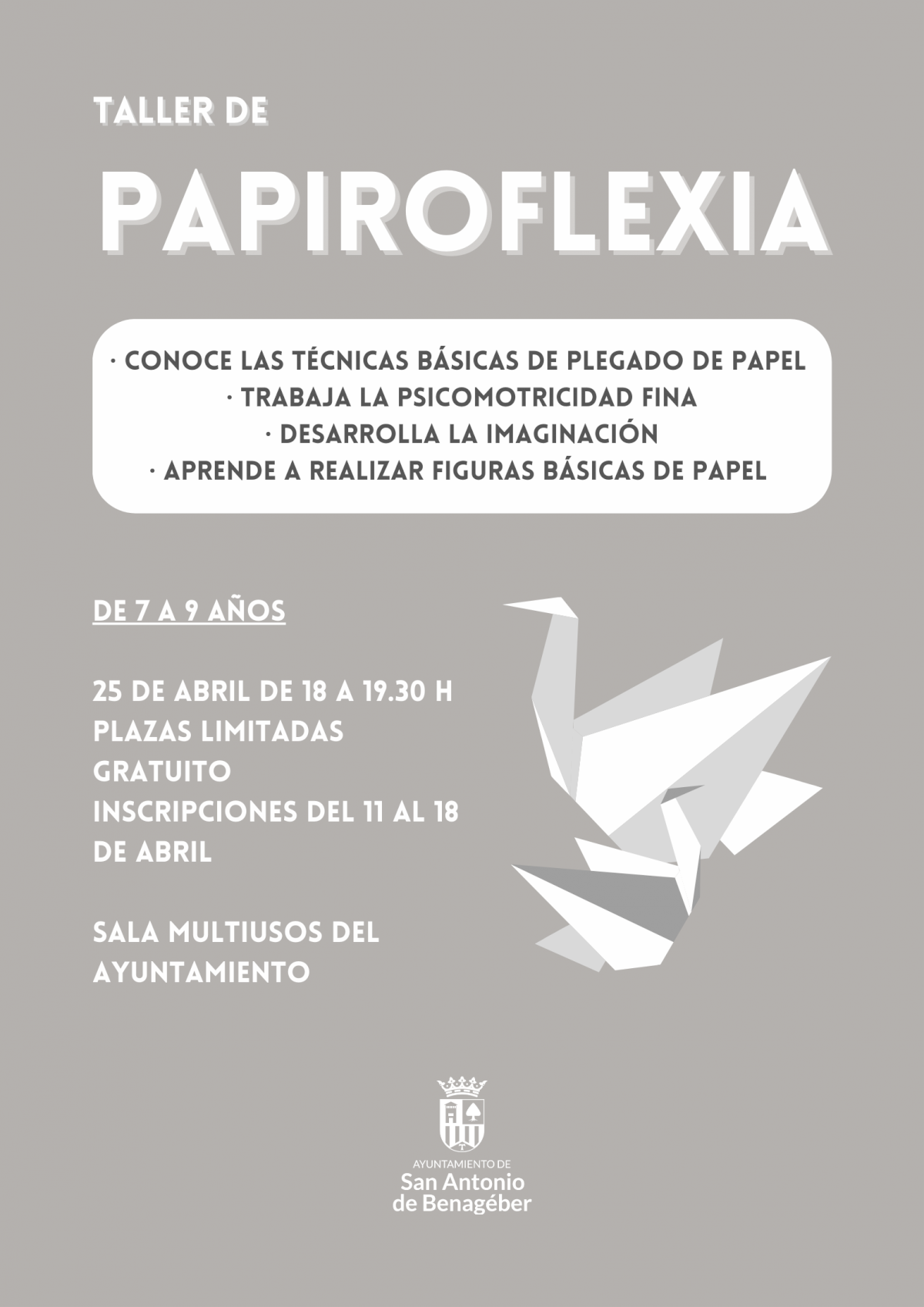 TALLER DE

PAPIROFLEXIA

· CONOCE LAS TÉCNICAS BÁSICAS DE PLEGADO DE PAPEL
· TRABAJA LA PSICOMOTRICIDAD FINA
· DESARROLLA LA IMAGINACIÓN
· APRENDE A REALIZAR FIGURAS BÁSICAS DE PAPEL

DE 7 A 9 AÑOS

25 DE ABRIL DE 18 A 19.30 H
PLAZAS LIMITADAS
GRATUITO
INSCRIPCIONES DEL 11 AL 18 DE ABRIL

SALA MULTIUSOS DEL AYUNTAMIENTO

AYUNTAMIENTO DE
San Antonio
de Benagéber